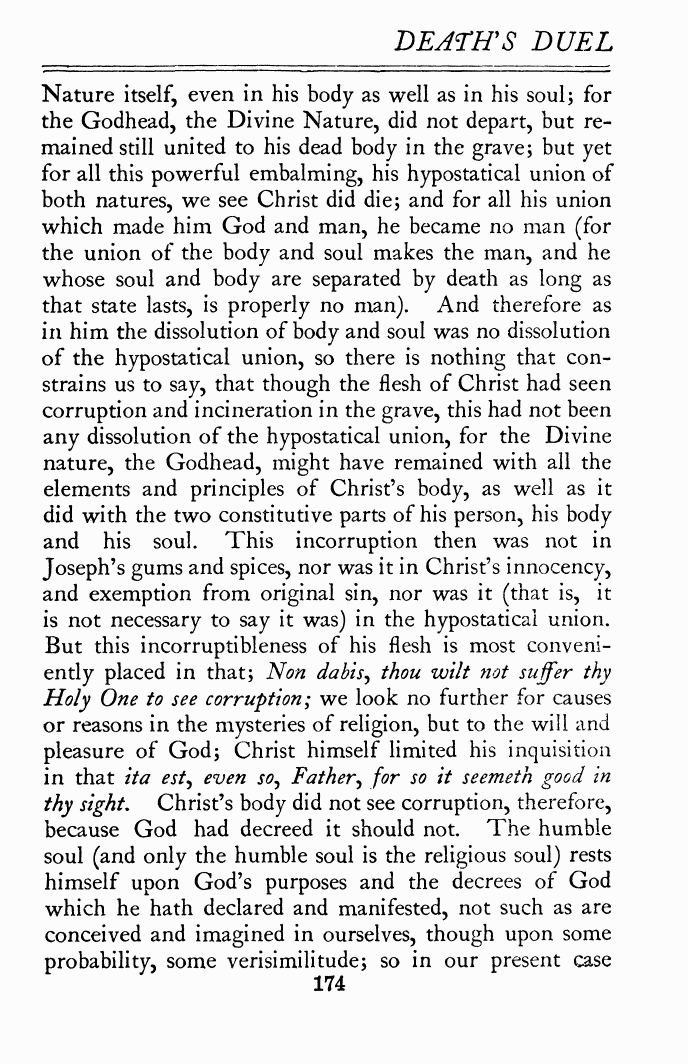 DEATH'S DUEL

Nature itself, even in his body as well as in his soul; for the Godhead, the Divine Nature, did not depart, but remained still united to his dead body in the grave; but yet for all this powerful embalming, his hypostatical union of both natures, we see Christ did die; and for all his union which made him God and man, he became no man (for the union of the body and soul makes the man, and he whose soul and body are separated by death as long as that state lasts, is properly no man). And therefore as in him the dissolution of body and soul was no dissolution of the hypostatical union, so there is nothing that constrains us to say, that though the flesh of Christ had seen corruption and incineration in the grave, this had not been any dissolution of the hypostatical union, for the Divine nature, the Godhead, might have remained with all the elements and principles of Christ's body, as well as it did with the two constitutive parts of his person, his body and his soul. This incorruption then was not in Joseph's gums and spices, nor was it in Christ's innocency, and exemption from original sin, nor was it (that is, it is not necessary to say it was) in the hypostatical union. But this incorruptibleness of his flesh is most conveniently placed in that; Non dabis, thou wilt not suffer thy Holy One to see corruption; we look no further for causes or reasons in the mysteries of religion, but to the will and pleasure of God; Christ himself limited his inquisition in that ita est, even so, Father, for so it seemeth good in thy sight. Christ's body did not see corruption, therefore, because God had decreed it should not. The humble soul (and only the humble soul is the religious soul) rests himself upon God's purposes and the decrees of God which he hath declared and manifested, not such as are conceived and imagined in ourselves, though upon some probability, some verisimilitude; so in our present case

174